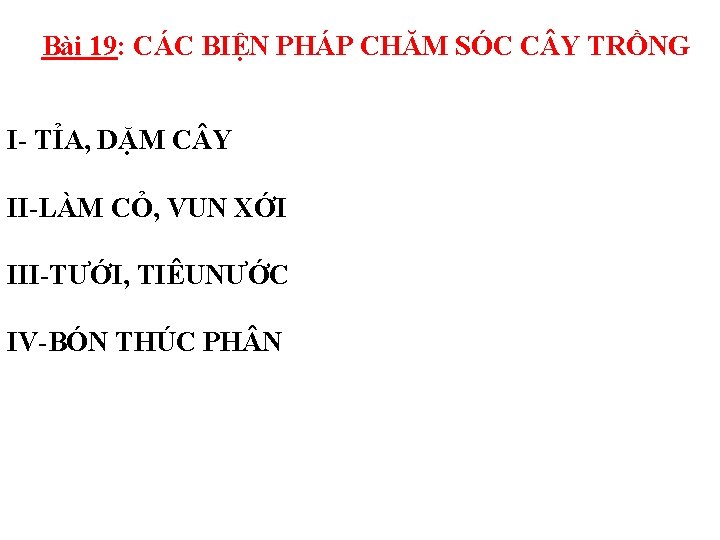 Bài 19: CÁC BIỆN PHÁP CHĂM SÓC CÂY TRỒNG

I- TỈA, DẶM CÂY

II-LÀM CỎ, VUN XỚI

III-TƯỚI, TIÊUNƯỚC

IV-BÓN THÚC PHÂN